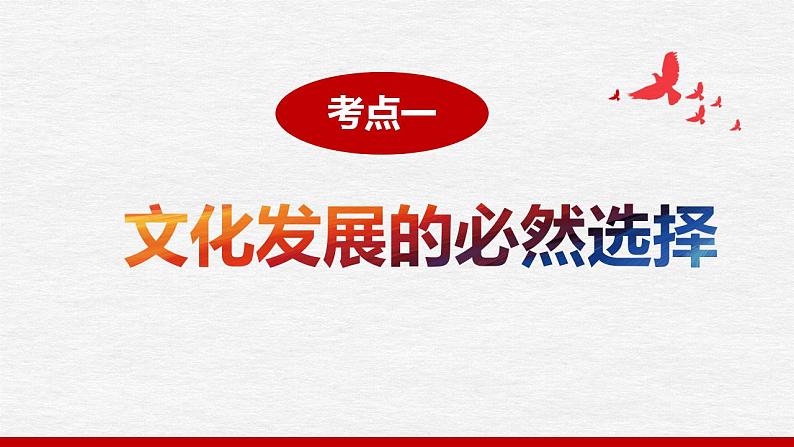 考点一

文化发展的必然选择